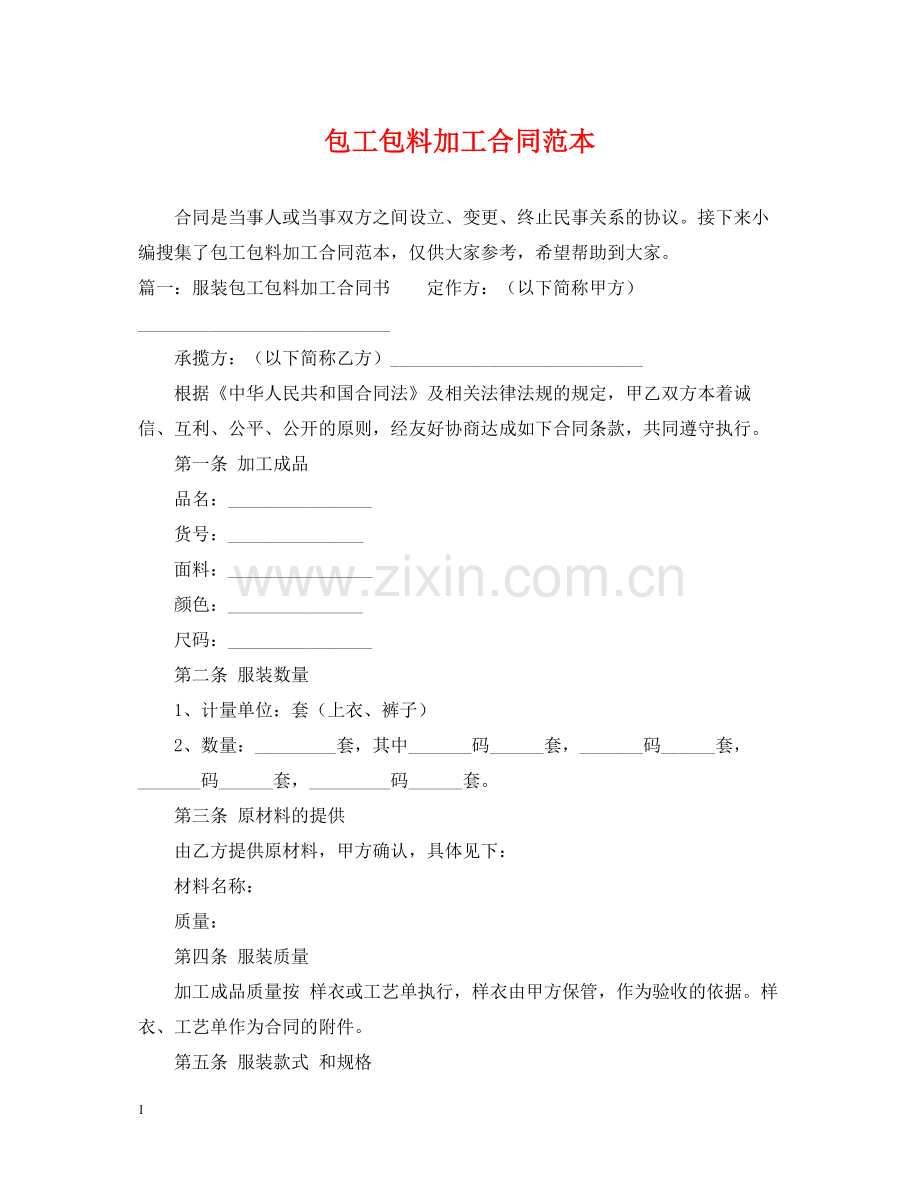 包工包料加工合同范本

合同是当事人或当事双方之间设立、变更、终止民事关系的协议。接下来小编搜集了包工包料加工合同范本，仅供大家参考，希望帮助到大家。

篇一：服装包工包料加工合同书 定作方：（以下简称甲方）____

承揽方：（以下简称乙方）____

根据《中华人民共和国合同法》及相关法律法规的规定，甲乙双方本着诚信、互利、公平、公开的原则，经友好协商达成如下合同条款，共同遵守执行。

第一条 加工成品

品名：____

货号：____

面料：____

颜色：____

尺码：____

第二条 服装数量

1、计量单位：套（上衣、裤子）

2、数量：____套，其中____码____套，____码____套，____码____套，____码____套。

第三条 原材料的提供

由乙方提供原材料，甲方确认，具体见下：

材料名称：

质量：

第四条 服装质量

加工成品质量按 样衣或工艺单执行，样衣由甲方保管，作为验收的依据。样衣、工艺单作为合同的附件。

第五条 服装款式 和规格

1

www.zixin.com.cn